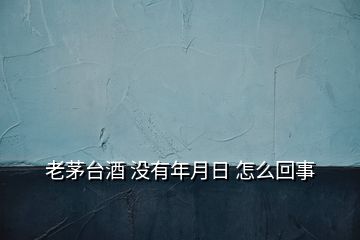 老茅台酒 没有年月日 怎么回事